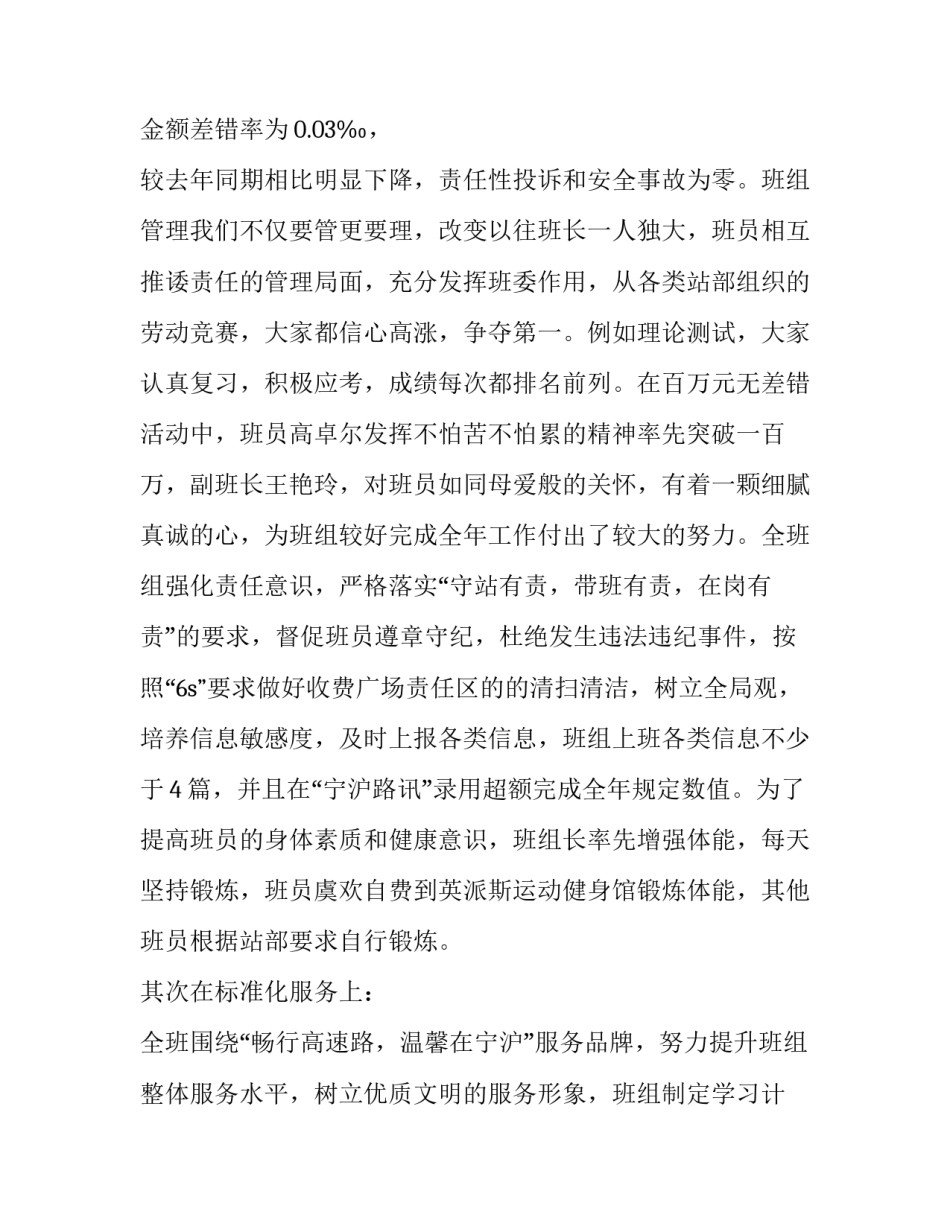 金额差错率为 0.03‰，

较去年同期相比明显下降，责任性投诉和安全事故为零。班组管理我们不仅要管更要理，改变以往班长一人独大，班员相互推诿责任的管理局面，充分发挥班委作用，从各类站部组织的劳动竞赛，大家都信心高涨，争夺第一。例如理论测试，大家认真复习，积极应考，成绩每次都排名前列。在百万元无差错活动中，班员高卓尔发挥不怕苦不怕累的精神率先突破一百万，副班长王艳玲，对班员如同母爱般的关怀，有着一颗细腻真诚的心，为班组较好完成全年工作付出了较大的努力。全班组强化责任意识，严格落实“守站有责，带班有责，在岗有责”的要求，督促班员遵章守纪，杜绝发生违法违纪事件，按照“6s”要求做好收费广场责任区的的清扫清洁，树立全局观，培养信息敏感度，及时上报各类信息，班组上班各类信息不少于 4 篇，并且在“宁沪路讯”录用超额完成全年规定数值。为了提高班员的身体素质和健康意识，班组长率先增强体能，每天坚持锻炼，班员虞欢自费到英派斯运动健身馆锻炼体能，其他班员根据站部要求自行锻炼。

其次在标准化服务上：

全班围绕“畅行高速路，温馨在宁沪”服务品牌，努力提升班组整体服务水平，树立优质文明的服务形象，班组制定学习计